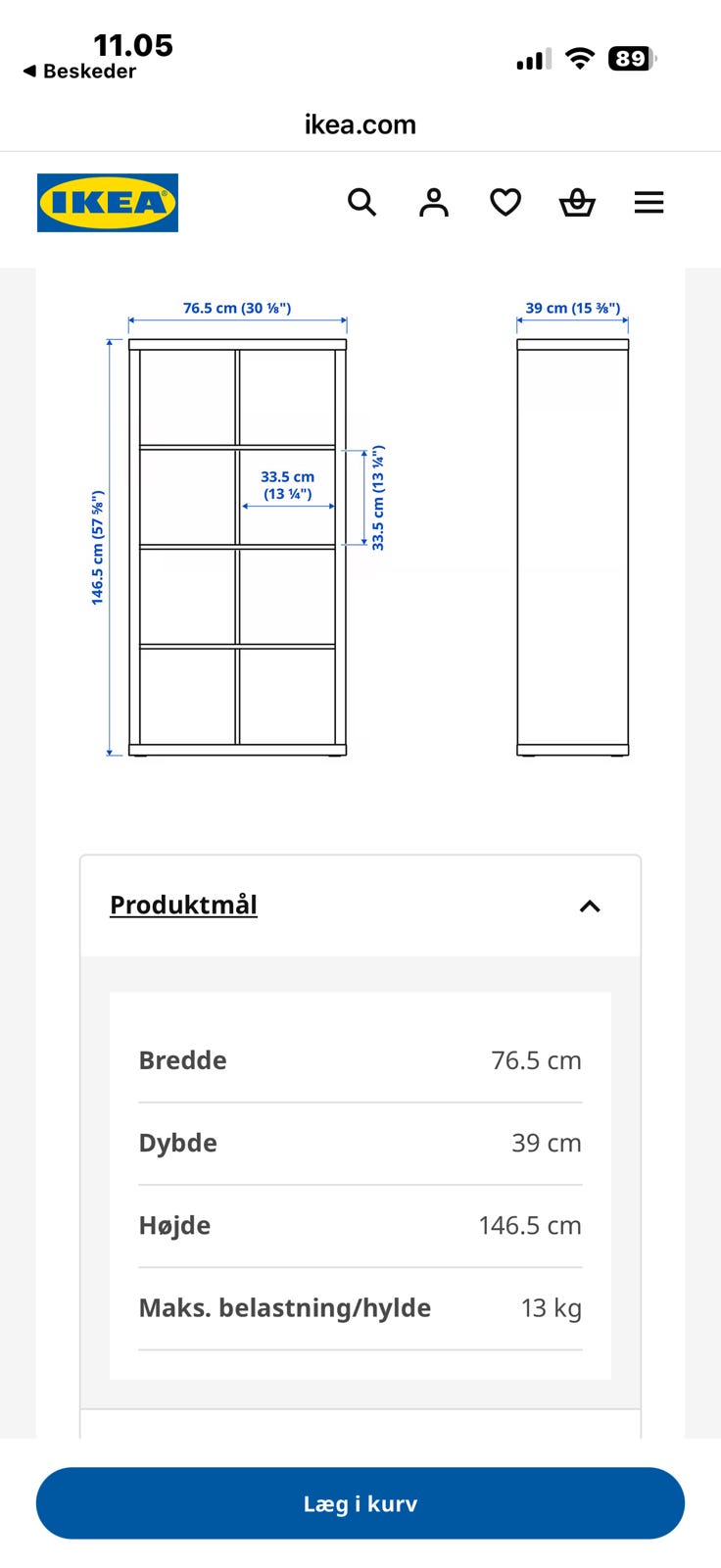 11.05
◀ Beskeder
89

ikea.com

IKEA

76.5 cm (30 ⅛")
39 cm (15 ⅜")
146.5 cm (57 ⅝")
33.5 cm (13 ¼")
33.5 cm (13 ¼")

Produktmål

| Bredde | 76.5 cm |
|---|---|
| Dybde | 39 cm |
| Højde | 146.5 cm |
| Maks. belastning/hylde | 13 kg |

Læg i kurv